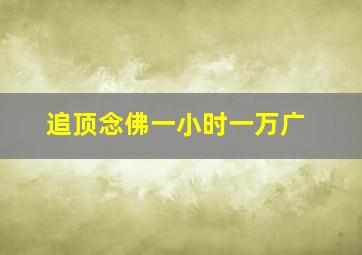 追顶念佛一小时一万广